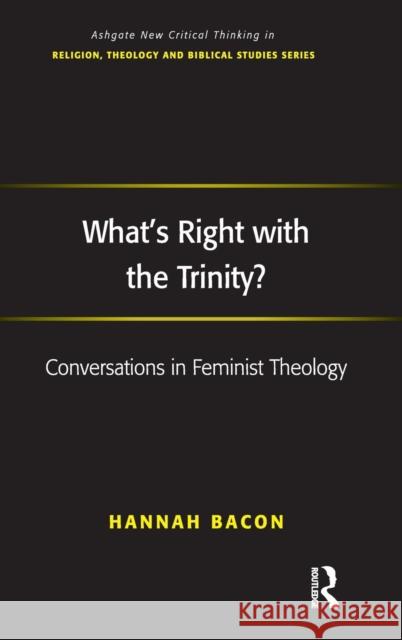 Ashgate New Critical Thinking in
RELIGION, THEOLOGY AND BIBLICAL STUDIES SERIES

What's Right with the Trinity?

Conversations in Feminist Theology

HANNAH BACON

ROUTLEDGE